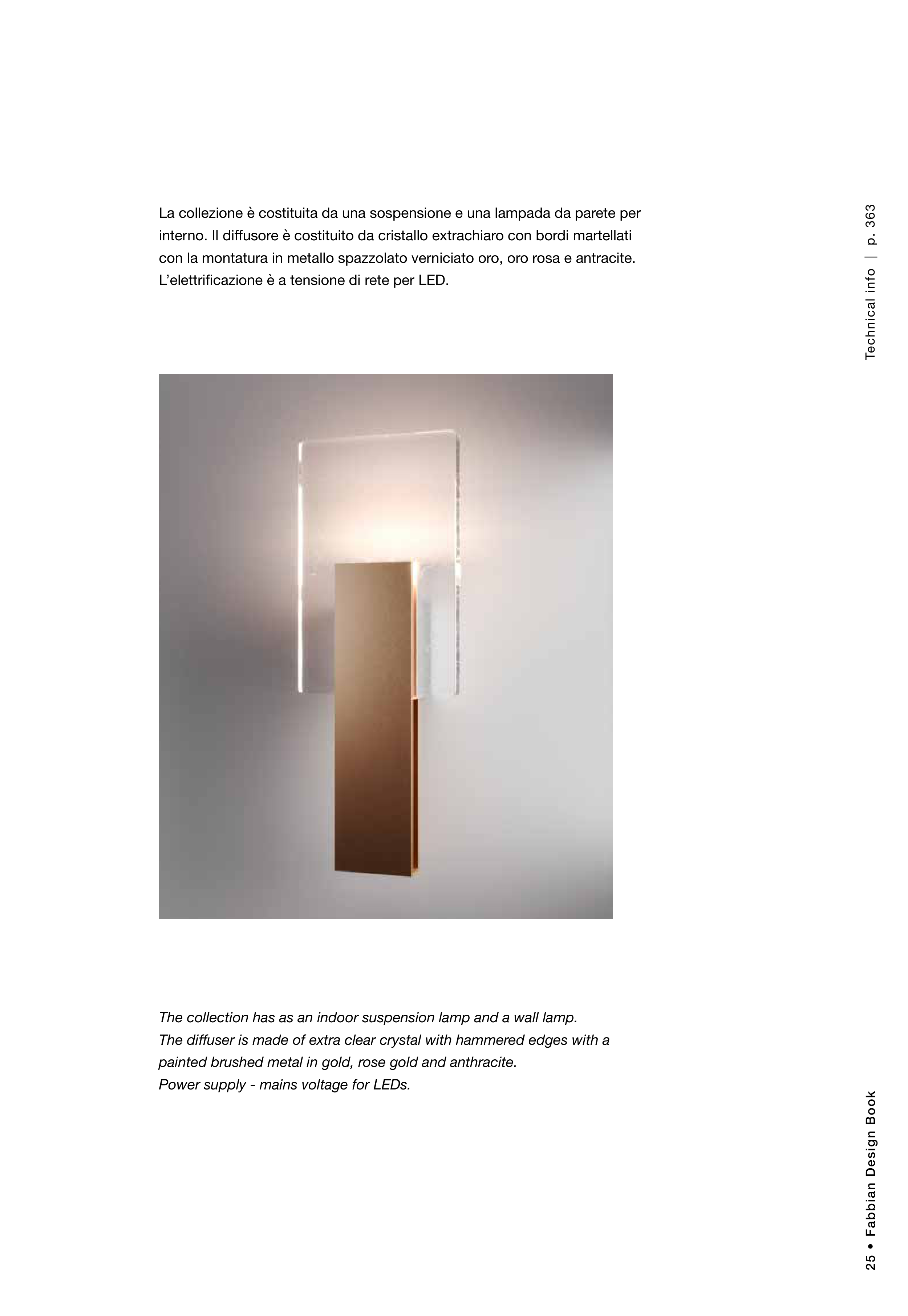 La collezione è costituita da una sospensione e una lampada da parete per interno. Il diffusore è costituito da cristallo extrachiaro con bordi martellati con la montatura in metallo spazzolato verniciato oro, oro rosa e antracite. L'elettrificazione è a tensione di rete per LED.

Technical info | p. 363

The collection has as an indoor suspension lamp and a wall lamp. The diffuser is made of extra clear crystal with hammered edges with a painted brushed metal in gold, rose gold and anthracite. Power supply - mains voltage for LEDs.

25 • Fabbian Design Book